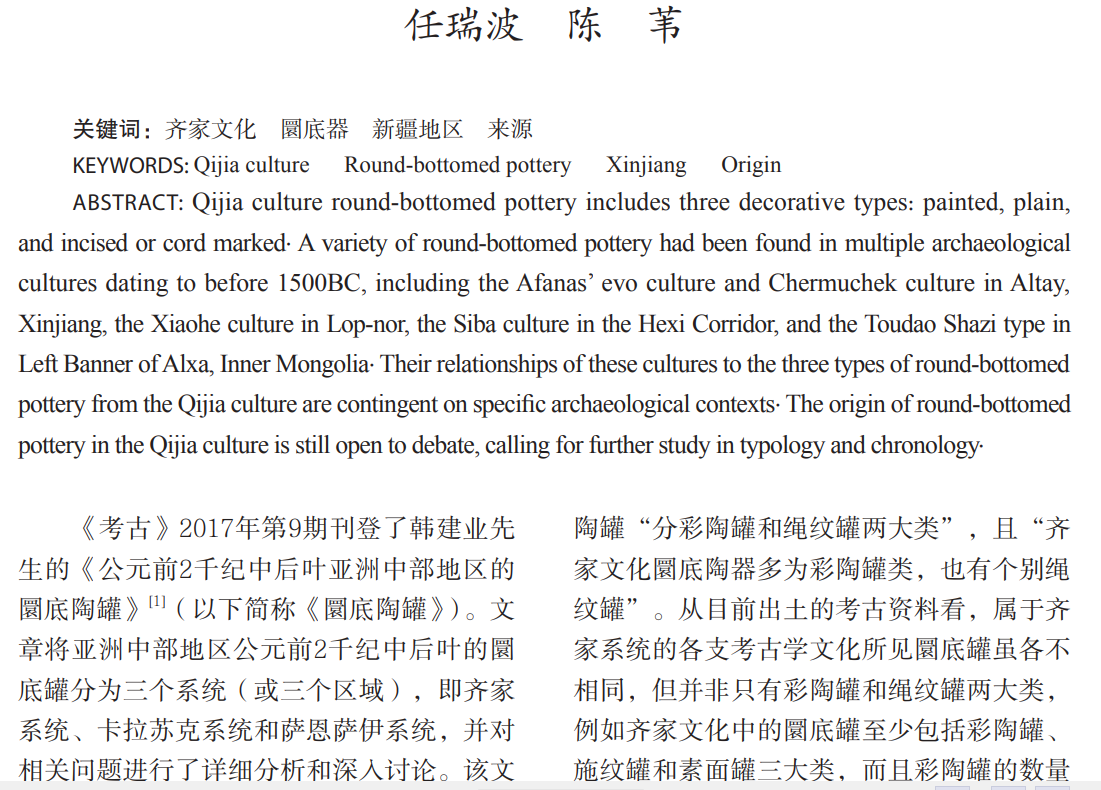 任瑞波　陈　苇

关键词：齐家文化　圜底器　新疆地区　来源

KEYWORDS: Qijia culture　Round-bottomed pottery　Xinjiang　Origin

ABSTRACT: Qijia culture round-bottomed pottery includes three decorative types: painted, plain, and incised or cord marked· A variety of round-bottomed pottery had been found in multiple archaeological cultures dating to before 1500BC, including the Afanas' evo culture and Chermuchek culture in Altay, Xinjiang, the Xiaohe culture in Lop-nor, the Siba culture in the Hexi Corridor, and the Toudao Shazi type in Left Banner of Alxa, Inner Mongolia· Their relationships of these cultures to the three types of round-bottomed pottery from the Qijia culture are contingent on specific archaeological contexts· The origin of round-bottomed pottery in the Qijia culture is still open to debate, calling for further study in typology and chronology·

《考古》2017年第9期刊登了韩建业先生的《公元前2千纪中后叶亚洲中部地区的圜底陶罐》$^{[1]}$（以下简称《圜底陶罐》）。文章将亚洲中部地区公元前2千纪中后叶的圜底罐分为三个系统（或三个区域），即齐家系统、卡拉苏克系统和萨恩萨伊系统，并对相关问题进行了详细分析和深入讨论。该文

陶罐“分彩陶罐和绳纹罐两大类”，且“齐家文化圜底陶器多为彩陶罐类，也有个别绳纹罐”。从目前出土的考古资料看，属于齐家系统的各支考古学文化所见圜底罐虽各不相同，但并非只有彩陶罐和绳纹罐两大类，例如齐家文化中的圜底罐至少包括彩陶罐、施纹罐和素面罐三大类，而且彩陶罐的数量